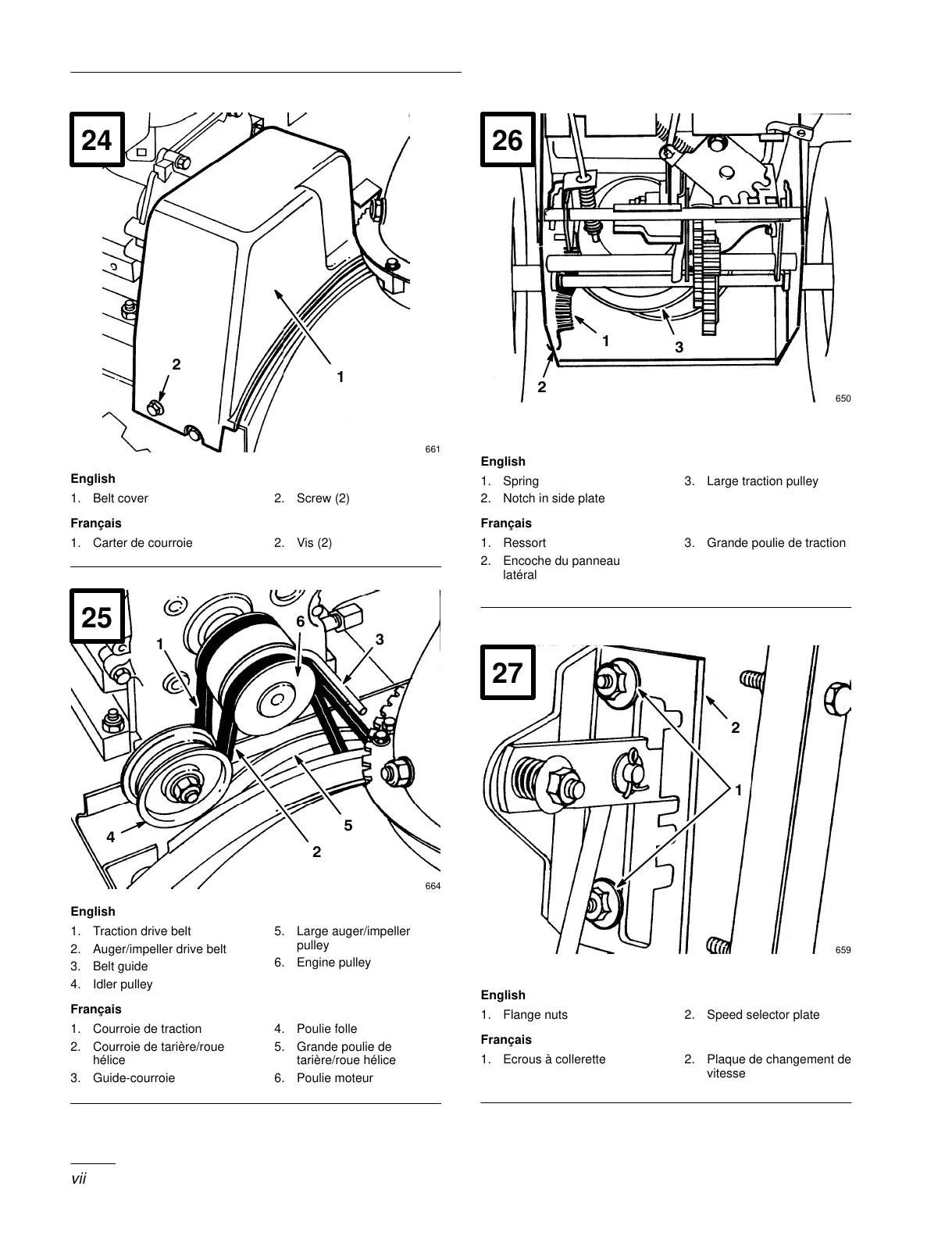 24

2

1

661

English

1. Belt cover

2. Screw (2)

Français

1. Carter de courroie

2. Vis (2)

25

1

6

3

4

5

2

664

English

1. Traction drive belt
2. Auger/impeller drive belt
3. Belt guide
4. Idler pulley
5. Large auger/impeller pulley
6. Engine pulley

Français

1. Courroie de traction
2. Courroie de tarière/roue hélice
3. Guide-courroie
4. Poulie folle
5. Grande poulie de tarière/roue hélice
6. Poulie moteur

26

1

3

2

650

English

1. Spring
2. Notch in side plate
3. Large traction pulley

Français

1. Ressort
2. Encoche du panneau latéral
3. Grande poulie de traction

27

2

1

659

English

1. Flange nuts

2. Speed selector plate

Français

1. Ecrous à collerette

2. Plaque de changement de vitesse

vii